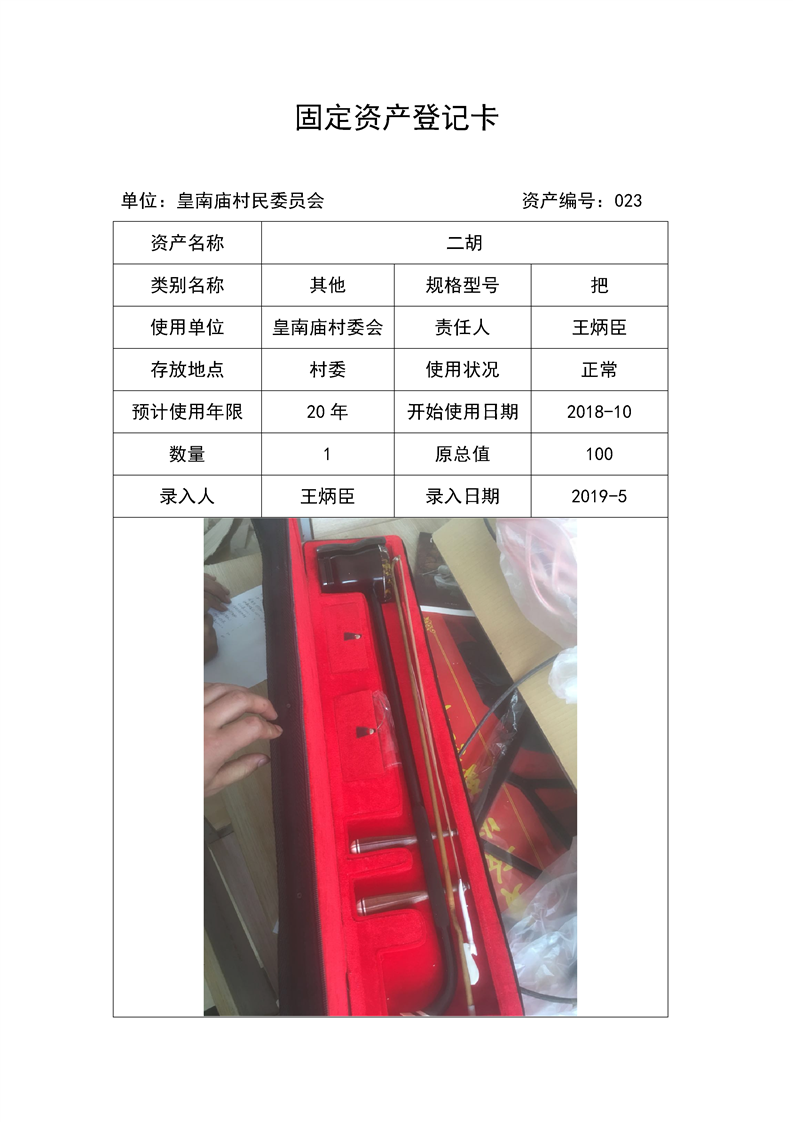 固定资产登记卡

单位：皇南庙村民委员会 资产编号：023

| 资产名称 | 二胡 | | |
|---|---|---|---|
| 类别名称 | 其他 | 规格型号 | 把 |
| 使用单位 | 皇南庙村委会 | 责任人 | 王炳臣 |
| 存放地点 | 村委 | 使用状况 | 正常 |
| 预计使用年限 | 20年 | 开始使用日期 | 2018-10 |
| 数量 | 1 | 原总值 | 100 |
| 录入人 | 王炳臣 | 录入日期 | 2019-5 |